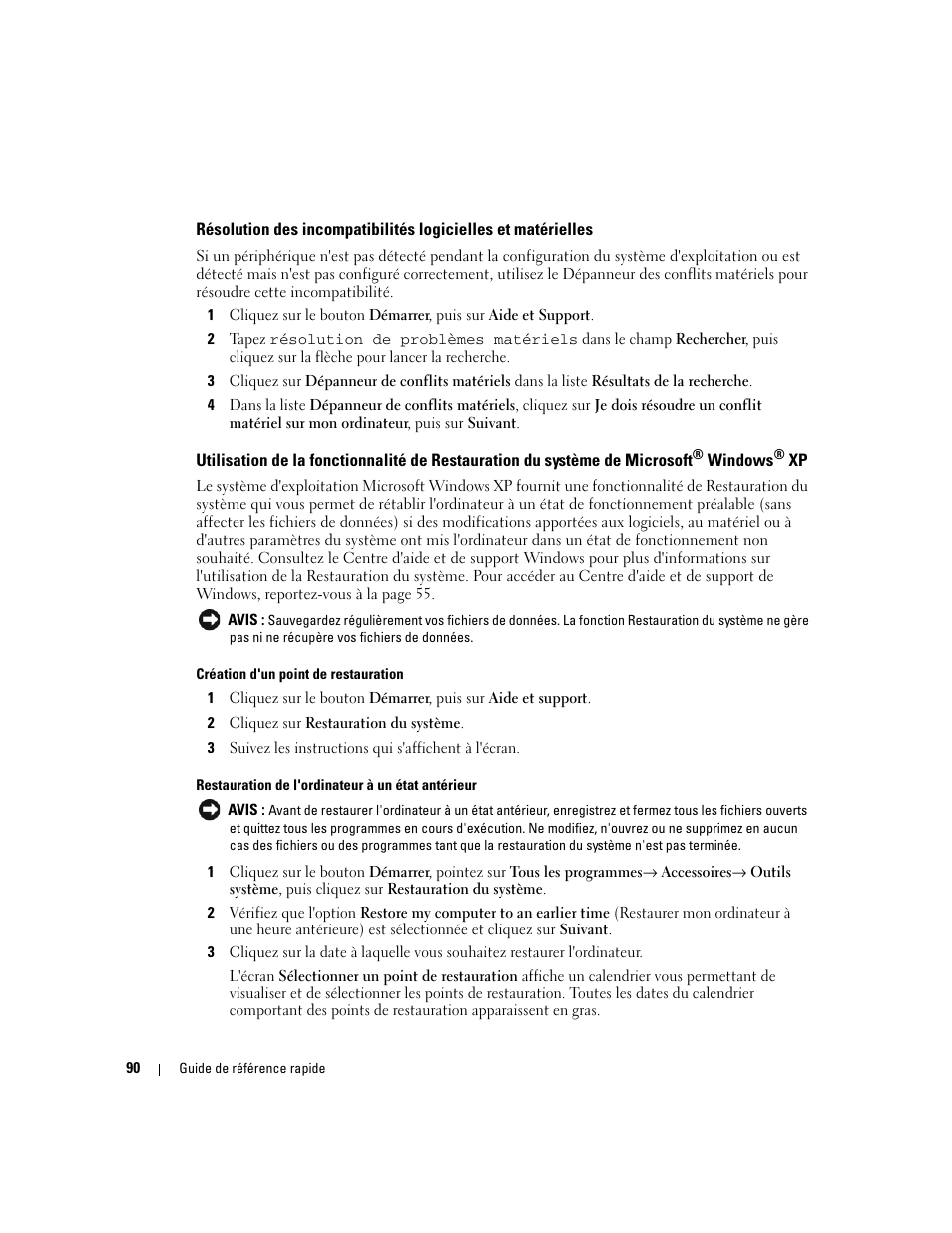 Résolution des incompatibilités logicielles et matérielles

Si un périphérique n'est pas détecté pendant la configuration du système d'exploitation ou est détecté mais n'est pas configuré correctement, utilisez le Dépanneur des conflits matériels pour résoudre cette incompatibilité.

1 Cliquez sur le bouton Démarrer, puis sur Aide et Support.

2 Tapez résolution de problèmes matériels dans le champ Rechercher, puis cliquez sur la flèche pour lancer la recherche.

3 Cliquez sur Dépanneur de conflits matériels dans la liste Résultats de la recherche.

4 Dans la liste Dépanneur de conflits matériels, cliquez sur Je dois résoudre un conflit matériel sur mon ordinateur, puis sur Suivant.

Utilisation de la fonctionnalité de Restauration du système de Microsoft® Windows® XP

Le système d'exploitation Microsoft Windows XP fournit une fonctionnalité de Restauration du système qui vous permet de rétablir l'ordinateur à un état de fonctionnement préalable (sans affecter les fichiers de données) si des modifications apportées aux logiciels, au matériel ou à d'autres paramètres du système ont mis l'ordinateur dans un état de fonctionnement non souhaité. Consultez le Centre d'aide et de support Windows pour plus d'informations sur l'utilisation de la Restauration du système. Pour accéder au Centre d'aide et de support de Windows, reportez-vous à la page 55.

AVIS : Sauvegardez régulièrement vos fichiers de données. La fonction Restauration du système ne gère pas ni ne récupère vos fichiers de données.

Création d'un point de restauration

1 Cliquez sur le bouton Démarrer, puis sur Aide et support.

2 Cliquez sur Restauration du système.

3 Suivez les instructions qui s'affichent à l'écran.

Restauration de l'ordinateur à un état antérieur

AVIS : Avant de restaurer l'ordinateur à un état antérieur, enregistrez et fermez tous les fichiers ouverts et quittez tous les programmes en cours d'exécution. Ne modifiez, n'ouvrez ou ne supprimez en aucun cas des fichiers ou des programmes tant que la restauration du système n'est pas terminée.

1 Cliquez sur le bouton Démarrer, pointez sur Tous les programmes→ Accessoires→ Outils système, puis cliquez sur Restauration du système.

2 Vérifiez que l'option Restore my computer to an earlier time (Restaurer mon ordinateur à une heure antérieure) est sélectionnée et cliquez sur Suivant.

3 Cliquez sur la date à laquelle vous souhaitez restaurer l'ordinateur.

L'écran Sélectionner un point de restauration affiche un calendrier vous permettant de visualiser et de sélectionner les points de restauration. Toutes les dates du calendrier comportant des points de restauration apparaissent en gras.

90 | Guide de référence rapide